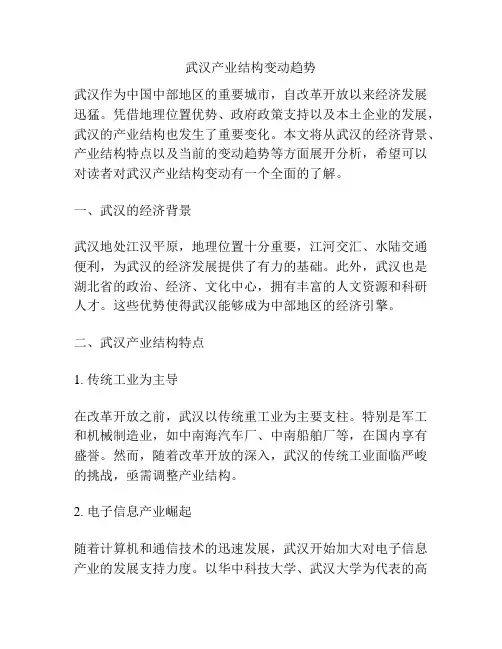 武汉产业结构变动趋势

武汉作为中国中部地区的重要城市，自改革开放以来经济发展迅猛。凭借地理位置优势、政府政策支持以及本土企业的发展，武汉的产业结构也发生了重要变化。本文将从武汉的经济背景、产业结构特点以及当前的变动趋势等方面展开分析，希望可以对读者对武汉产业结构变动有一个全面的了解。

一、武汉的经济背景

武汉地处江汉平原，地理位置十分重要，江河交汇、水陆交通便利，为武汉的经济发展提供了有力的基础。此外，武汉也是湖北省的政治、经济、文化中心，拥有丰富的人文资源和科研人才。这些优势使得武汉能够成为中部地区的经济引擎。

二、武汉产业结构特点

1. 传统工业为主导

在改革开放之前，武汉以传统重工业为主要支柱。特别是军工和机械制造业，如中南海汽车厂、中南船舶厂等，在国内享有盛誉。然而，随着改革开放的深入，武汉的传统工业面临严峻的挑战，亟需调整产业结构。

2. 电子信息产业崛起

随着计算机和通信技术的迅速发展，武汉开始加大对电子信息产业的发展支持力度。以华中科技大学、武汉大学为代表的高